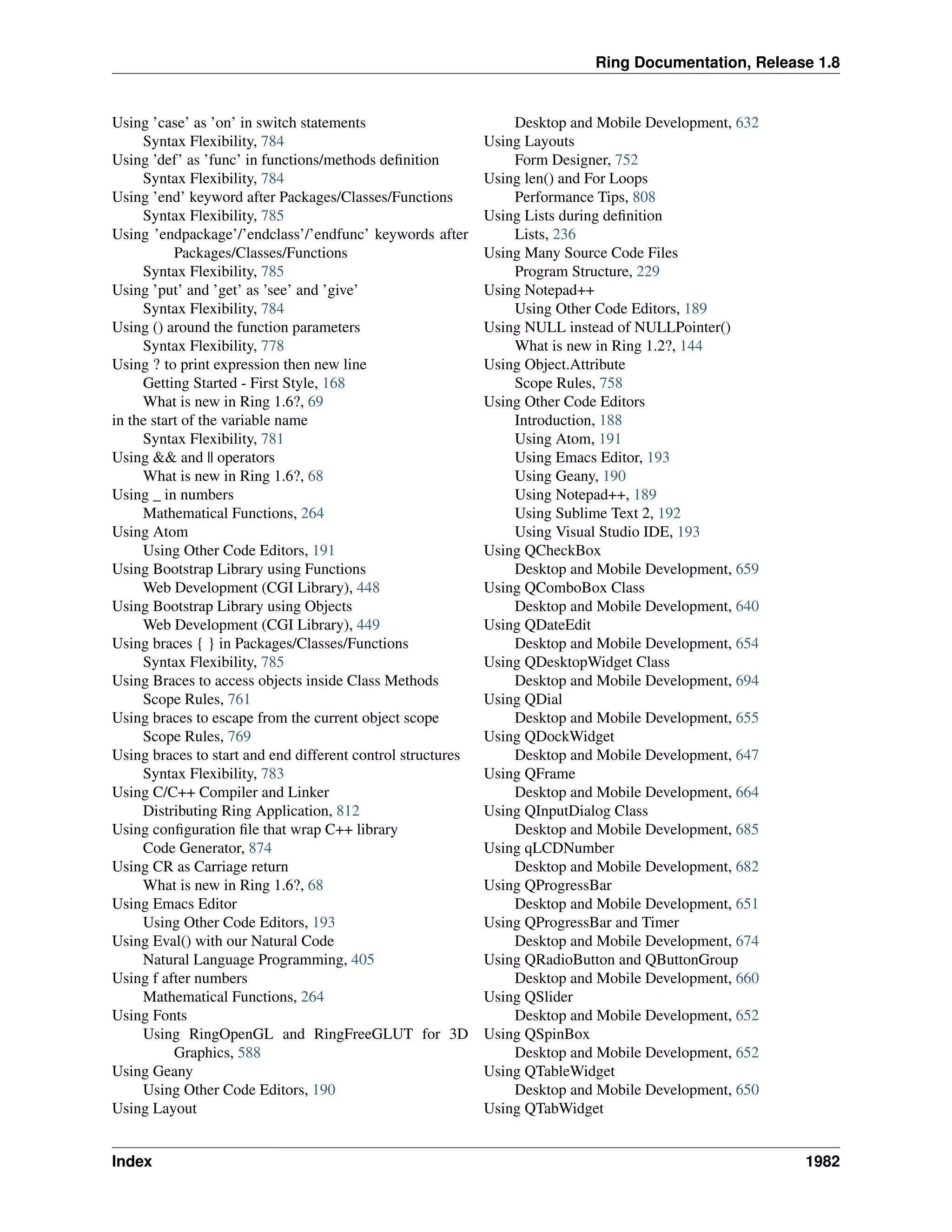 Ring Documentation, Release 1.8

Using 'case' as 'on' in switch statements
Syntax Flexibility, 784
Using 'def' as 'func' in functions/methods definition
Syntax Flexibility, 784
Using 'end' keyword after Packages/Classes/Functions
Syntax Flexibility, 785
Using 'endpackage'/'endclass'/'endfunc' keywords after Packages/Classes/Functions
Syntax Flexibility, 785
Using 'put' and 'get' as 'see' and 'give'
Syntax Flexibility, 784
Using () around the function parameters
Syntax Flexibility, 778
Using ? to print expression then new line
Getting Started - First Style, 168
What is new in Ring 1.6?, 69
in the start of the variable name
Syntax Flexibility, 781
Using && and || operators
What is new in Ring 1.6?, 68
Using _ in numbers
Mathematical Functions, 264
Using Atom
Using Other Code Editors, 191
Using Bootstrap Library using Functions
Web Development (CGI Library), 448
Using Bootstrap Library using Objects
Web Development (CGI Library), 449
Using braces { } in Packages/Classes/Functions
Syntax Flexibility, 785
Using Braces to access objects inside Class Methods
Scope Rules, 761
Using braces to escape from the current object scope
Scope Rules, 769
Using braces to start and end different control structures
Syntax Flexibility, 783
Using C/C++ Compiler and Linker
Distributing Ring Application, 812
Using configuration file that wrap C++ library
Code Generator, 874
Using CR as Carriage return
What is new in Ring 1.6?, 68
Using Emacs Editor
Using Other Code Editors, 193
Using Eval() with our Natural Code
Natural Language Programming, 405
Using f after numbers
Mathematical Functions, 264
Using Fonts
Using RingOpenGL and RingFreeGLUT for 3D Graphics, 588
Using Geany
Using Other Code Editors, 190
Using Layout

Desktop and Mobile Development, 632
Using Layouts
Form Designer, 752
Using len() and For Loops
Performance Tips, 808
Using Lists during definition
Lists, 236
Using Many Source Code Files
Program Structure, 229
Using Notepad++
Using Other Code Editors, 189
Using NULL instead of NULLPointer()
What is new in Ring 1.2?, 144
Using Object.Attribute
Scope Rules, 758
Using Other Code Editors
Introduction, 188
Using Atom, 191
Using Emacs Editor, 193
Using Geany, 190
Using Notepad++, 189
Using Sublime Text 2, 192
Using Visual Studio IDE, 193
Using QCheckBox
Desktop and Mobile Development, 659
Using QComboBox Class
Desktop and Mobile Development, 640
Using QDateEdit
Desktop and Mobile Development, 654
Using QDesktopWidget Class
Desktop and Mobile Development, 694
Using QDial
Desktop and Mobile Development, 655
Using QDockWidget
Desktop and Mobile Development, 647
Using QFrame
Desktop and Mobile Development, 664
Using QInputDialog Class
Desktop and Mobile Development, 685
Using qLCDNumber
Desktop and Mobile Development, 682
Using QProgressBar
Desktop and Mobile Development, 651
Using QProgressBar and Timer
Desktop and Mobile Development, 674
Using QRadioButton and QButtonGroup
Desktop and Mobile Development, 660
Using QSlider
Desktop and Mobile Development, 652
Using QSpinBox
Desktop and Mobile Development, 652
Using QTableWidget
Desktop and Mobile Development, 650
Using QTabWidget

Index 1982